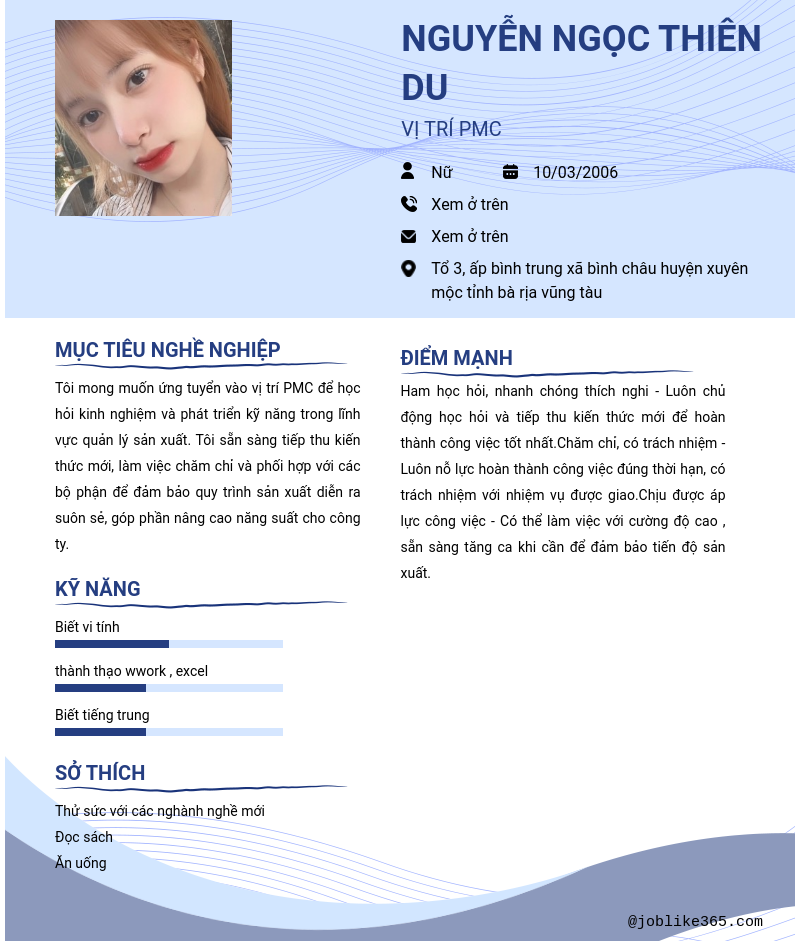 NGUYỄN NGỌC THIÊN DU

VỊ TRÍ PMC

Nữ 10/03/2006

Xem ở trên

Xem ở trên

Tổ 3, ấp bình trung xã bình châu huyện xuyên mộc tỉnh bà rịa vũng tàu

MỤC TIÊU NGHỀ NGHIỆP

Tôi mong muốn ứng tuyển vào vị trí PMC để học hỏi kinh nghiệm và phát triển kỹ năng trong lĩnh vực quản lý sản xuất. Tôi sẵn sàng tiếp thu kiến thức mới, làm việc chăm chỉ và phối hợp với các bộ phận để đảm bảo quy trình sản xuất diễn ra suôn sẻ, góp phần nâng cao năng suất cho công ty.

KỸ NĂNG

Biết vi tính

thành thạo wwork , excel

Biết tiếng trung

SỞ THÍCH

Thử sức với các nghành nghề mới

Đọc sách

Ăn uống

ĐIỂM MẠNH

Ham học hỏi, nhanh chóng thích nghi - Luôn chủ động học hỏi và tiếp thu kiến thức mới để hoàn thành công việc tốt nhất.Chăm chỉ, có trách nhiệm - Luôn nỗ lực hoàn thành công việc đúng thời hạn, có trách nhiệm với nhiệm vụ được giao.Chịu được áp lực công việc - Có thể làm việc với cường độ cao , sẵn sàng tăng ca khi cần để đảm bảo tiến độ sản xuất.

@joblike365.com